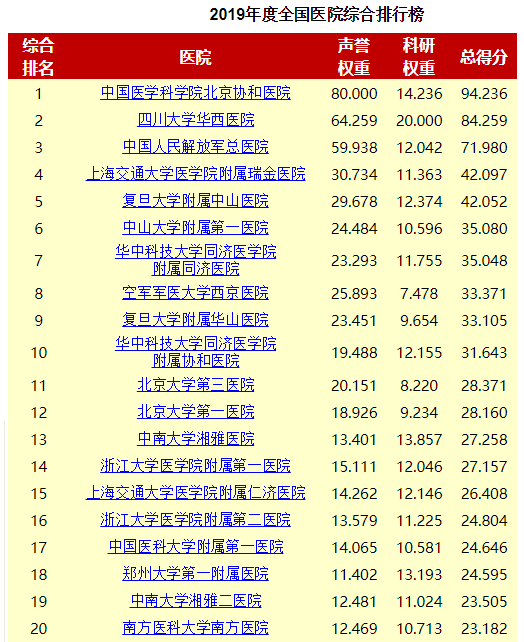 2019年度全国医院综合排行榜

| 综合排名 | 医院 | 声誉权重 | 科研权重 | 总得分 |
|---|---|---|---|---|
| 1 | 中国医学科学院北京协和医院 | 80.000 | 14.236 | 94.236 |
| 2 | 四川大学华西医院 | 64.259 | 20.000 | 84.259 |
| 3 | 中国人民解放军总医院 | 59.938 | 12.042 | 71.980 |
| 4 | 上海交通大学医学院附属瑞金医院 | 30.734 | 11.363 | 42.097 |
| 5 | 复旦大学附属中山医院 | 29.678 | 12.374 | 42.052 |
| 6 | 中山大学附属第一医院 | 24.484 | 10.596 | 35.080 |
| 7 | 华中科技大学同济医学院附属同济医院 | 23.293 | 11.755 | 35.048 |
| 8 | 空军军医大学西京医院 | 25.893 | 7.478 | 33.371 |
| 9 | 复旦大学附属华山医院 | 23.451 | 9.654 | 33.105 |
| 10 | 华中科技大学同济医学院附属协和医院 | 19.488 | 12.155 | 31.643 |
| 11 | 北京大学第三医院 | 20.151 | 8.220 | 28.371 |
| 12 | 北京大学第一医院 | 18.926 | 9.234 | 28.160 |
| 13 | 中南大学湘雅医院 | 13.401 | 13.857 | 27.258 |
| 14 | 浙江大学医学院附属第一医院 | 15.111 | 12.046 | 27.157 |
| 15 | 上海交通大学医学院附属仁济医院 | 14.262 | 12.146 | 26.408 |
| 16 | 浙江大学医学院附属第二医院 | 13.579 | 11.225 | 24.804 |
| 17 | 中国医科大学附属第一医院 | 14.065 | 10.581 | 24.646 |
| 18 | 郑州大学第一附属医院 | 11.402 | 13.193 | 24.595 |
| 19 | 中南大学湘雅二医院 | 12.481 | 11.024 | 23.505 |
| 20 | 南方医科大学南方医院 | 12.469 | 10.713 | 23.182 |